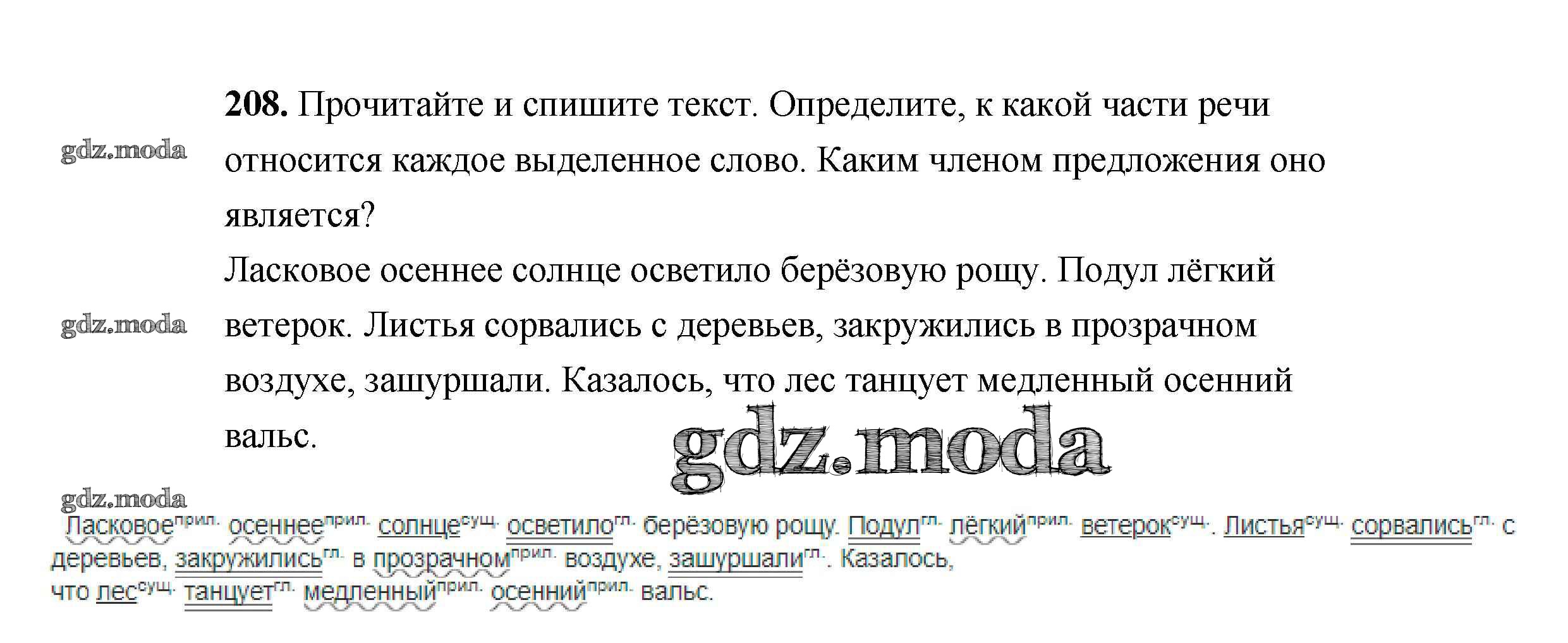 208. Прочитайте и спишите текст. Определите, к какой части речи относится каждое выделенное слово. Каким членом предложения оно является?

Ласковое осеннее солнце осветило берёзовую рощу. Подул лёгкий ветерок. Листья сорвались с деревьев, закружились в прозрачном воздухе, зашуршали. Казалось, что лес танцует медленный осенний вальс.

Ласковое$^{прил.}$ осеннее$^{прил.}$ солнце$^{сущ.}$ осветило$^{гл.}$ берёзовую рощу. Подул$^{гл.}$ лёгкий$^{прил.}$ ветерок$^{сущ.}$. Листья$^{сущ.}$ сорвались$^{гл.}$ с деревьев, закружились$^{гл.}$ в прозрачном$^{прил.}$ воздухе, зашуршали$^{гл.}$. Казалось,
что лес$^{сущ.}$ танцует$^{гл.}$ медленный$^{прил.}$ осенний$^{прил.}$ вальс.

gdz.moda